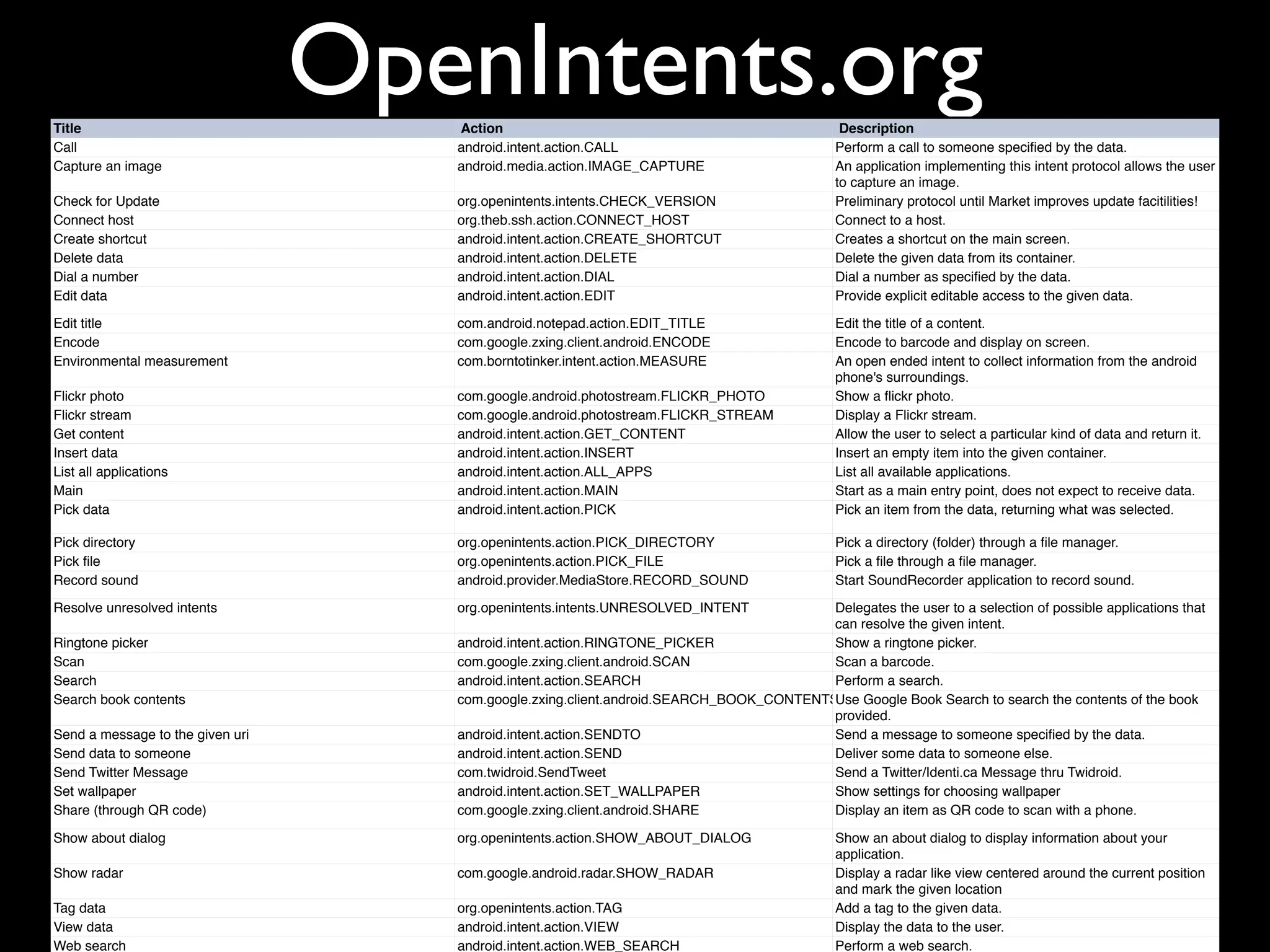 OpenIntents.org

| Title | Action | Description |
|---|---|---|
| Call | android.intent.action.CALL | Perform a call to someone specified by the data. |
| Capture an image | android.media.action.IMAGE_CAPTURE | An application implementing this intent protocol allows the user to capture an image. |
| Check for Update | org.openintents.intents.CHECK_VERSION | Preliminary protocol until Market improves update facitilities! |
| Connect host | org.theb.ssh.action.CONNECT_HOST | Connect to a host. |
| Create shortcut | android.intent.action.CREATE_SHORTCUT | Creates a shortcut on the main screen. |
| Delete data | android.intent.action.DELETE | Delete the given data from its container. |
| Dial a number | android.intent.action.DIAL | Dial a number as specified by the data. |
| Edit data | android.intent.action.EDIT | Provide explicit editable access to the given data. |
| Edit title | com.android.notepad.action.EDIT_TITLE | Edit the title of a content. |
| Encode | com.google.zxing.client.android.ENCODE | Encode to barcode and display on screen. |
| Environmental measurement | com.borntotinker.intent.action.MEASURE | An open ended intent to collect information from the android phone's surroundings. |
| Flickr photo | com.google.android.photostream.FLICKR_PHOTO | Show a flickr photo. |
| Flickr stream | com.google.android.photostream.FLICKR_STREAM | Display a Flickr stream. |
| Get content | android.intent.action.GET_CONTENT | Allow the user to select a particular kind of data and return it. |
| Insert data | android.intent.action.INSERT | Insert an empty item into the given container. |
| List all applications | android.intent.action.ALL_APPS | List all available applications. |
| Main | android.intent.action.MAIN | Start as a main entry point, does not expect to receive data. |
| Pick data | android.intent.action.PICK | Pick an item from the data, returning what was selected. |
| Pick directory | org.openintents.action.PICK_DIRECTORY | Pick a directory (folder) through a file manager. |
| Pick file | org.openintents.action.PICK_FILE | Pick a file through a file manager. |
| Record sound | android.provider.MediaStore.RECORD_SOUND | Start SoundRecorder application to record sound. |
| Resolve unresolved intents | org.openintents.intents.UNRESOLVED_INTENT | Delegates the user to a selection of possible applications that can resolve the given intent. |
| Ringtone picker | android.intent.action.RINGTONE_PICKER | Show a ringtone picker. |
| Scan | com.google.zxing.client.android.SCAN | Scan a barcode. |
| Search | android.intent.action.SEARCH | Perform a search. |
| Search book contents | com.google.zxing.client.android.SEARCH_BOOK_CONTENTS | Use Google Book Search to search the contents of the book provided. |
| Send a message to the given uri | android.intent.action.SENDTO | Send a message to someone specified by the data. |
| Send data to someone | android.intent.action.SEND | Deliver some data to someone else. |
| Send Twitter Message | com.twidroid.SendTweet | Send a Twitter/Identi.ca Message thru Twidroid. |
| Set wallpaper | android.intent.action.SET_WALLPAPER | Show settings for choosing wallpaper |
| Share (through QR code) | com.google.zxing.client.android.SHARE | Display an item as QR code to scan with a phone. |
| Show about dialog | org.openintents.action.SHOW_ABOUT_DIALOG | Show an about dialog to display information about your application. |
| Show radar | com.google.android.radar.SHOW_RADAR | Display a radar like view centered around the current position and mark the given location |
| Tag data | org.openintents.action.TAG | Add a tag to the given data. |
| View data | android.intent.action.VIEW | Display the data to the user. |
| Web search | android.intent.action.WEB_SEARCH | Perform a web search. |